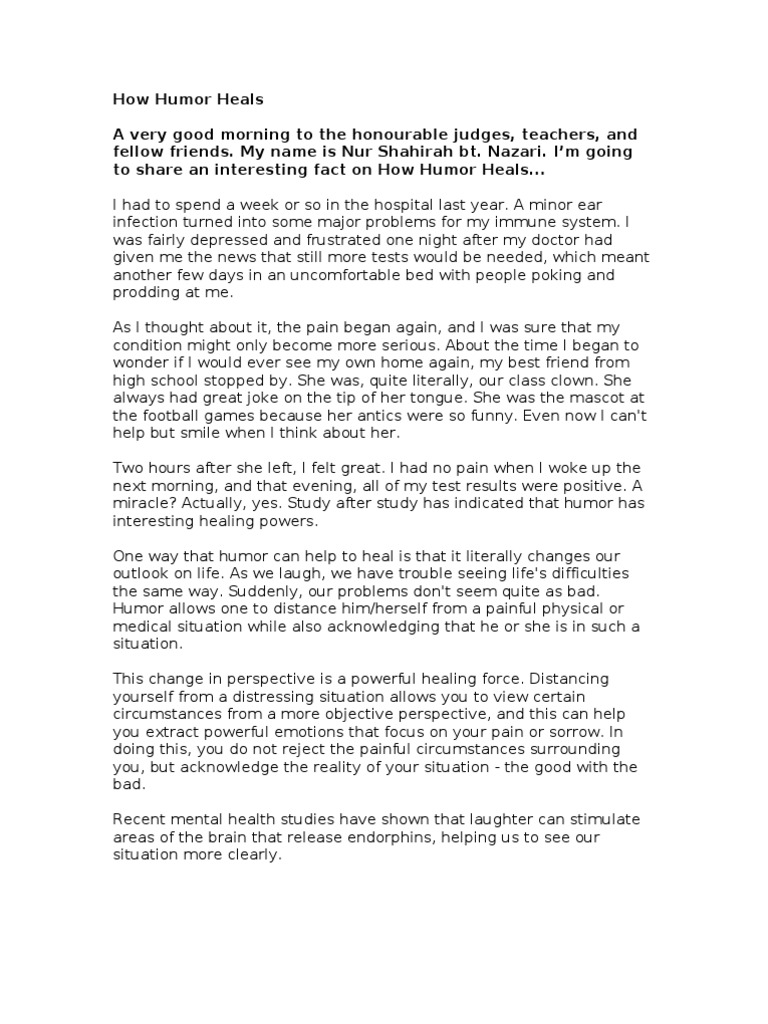 How Humor Heals

A very good morning to the honourable judges, teachers, and fellow friends. My name is Nur Shahirah bt. Nazari. I'm going to share an interesting fact on How Humor Heals...

I had to spend a week or so in the hospital last year. A minor ear infection turned into some major problems for my immune system. I was fairly depressed and frustrated one night after my doctor had given me the news that still more tests would be needed, which meant another few days in an uncomfortable bed with people poking and prodding at me.

As I thought about it, the pain began again, and I was sure that my condition might only become more serious. About the time I began to wonder if I would ever see my own home again, my best friend from high school stopped by. She was, quite literally, our class clown. She always had great joke on the tip of her tongue. She was the mascot at the football games because her antics were so funny. Even now I can't help but smile when I think about her.

Two hours after she left, I felt great. I had no pain when I woke up the next morning, and that evening, all of my test results were positive. A miracle? Actually, yes. Study after study has indicated that humor has interesting healing powers.

One way that humor can help to heal is that it literally changes our outlook on life. As we laugh, we have trouble seeing life's difficulties the same way. Suddenly, our problems don't seem quite as bad. Humor allows one to distance him/herself from a painful physical or medical situation while also acknowledging that he or she is in such a situation.

This change in perspective is a powerful healing force. Distancing yourself from a distressing situation allows you to view certain circumstances from a more objective perspective, and this can help you extract powerful emotions that focus on your pain or sorrow. In doing this, you do not reject the painful circumstances surrounding you, but acknowledge the reality of your situation - the good with the bad.

Recent mental health studies have shown that laughter can stimulate areas of the brain that release endorphins, helping us to see our situation more clearly.